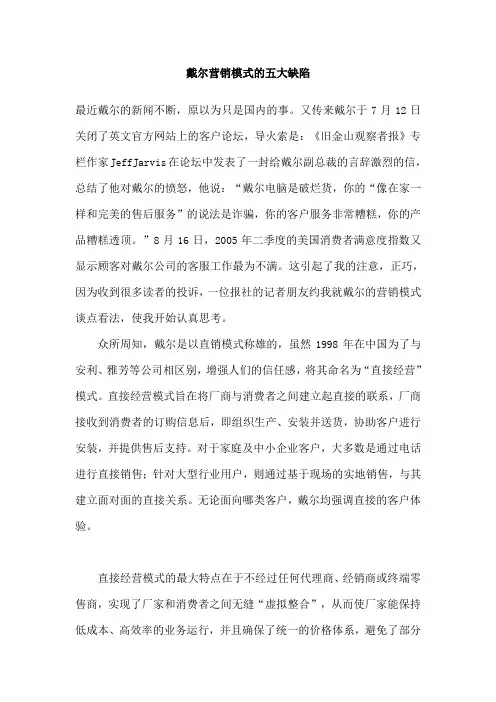 戴尔营销模式的五大缺陷

最近戴尔的新闻不断，原以为只是国内的事。又传来戴尔于 7 月 12 日关闭了英文官方网站上的客户论坛，导火索是：《旧金山观察者报》专栏作家 JeffJarvis 在论坛中发表了一封给戴尔副总裁的言辞激烈的信，总结了他对戴尔的愤怒，他说：“戴尔电脑是破烂货，你的“像在家一样和完美的售后服务”的说法是诈骗，你的客户服务非常糟糕，你的产品糟糕透顶。”8 月 16 日，2005 年二季度的美国消费者满意度指数又显示顾客对戴尔公司的客服工作最为不满。这引起了我的注意，正巧，因为收到很多读者的投诉，一位报社的记者朋友约我就戴尔的营销模式谈点看法，使我开始认真思考。

众所周知，戴尔是以直销模式称雄的，虽然 1998 年在中国为了与安利、雅芳等公司相区别，增强人们的信任感，将其命名为“直接经营”模式。直接经营模式旨在将厂商与消费者之间建立起直接的联系，厂商接收到消费者的订购信息后，即组织生产、安装并送货，协助客户进行安装，并提供售后支持。对于家庭及中小企业客户，大多数是通过电话进行直接销售；针对大型行业用户，则通过基于现场的实地销售，与其建立面对面的直接关系。无论面向哪类客户，戴尔均强调直接的客户体验。

直接经营模式的最大特点在于不经过任何代理商、经销商或终端零售商，实现了厂家和消费者之间无缝“虚拟整合”，从而使厂家能保持低成本、高效率的业务运行，并且确保了统一的价格体系，避免了部分